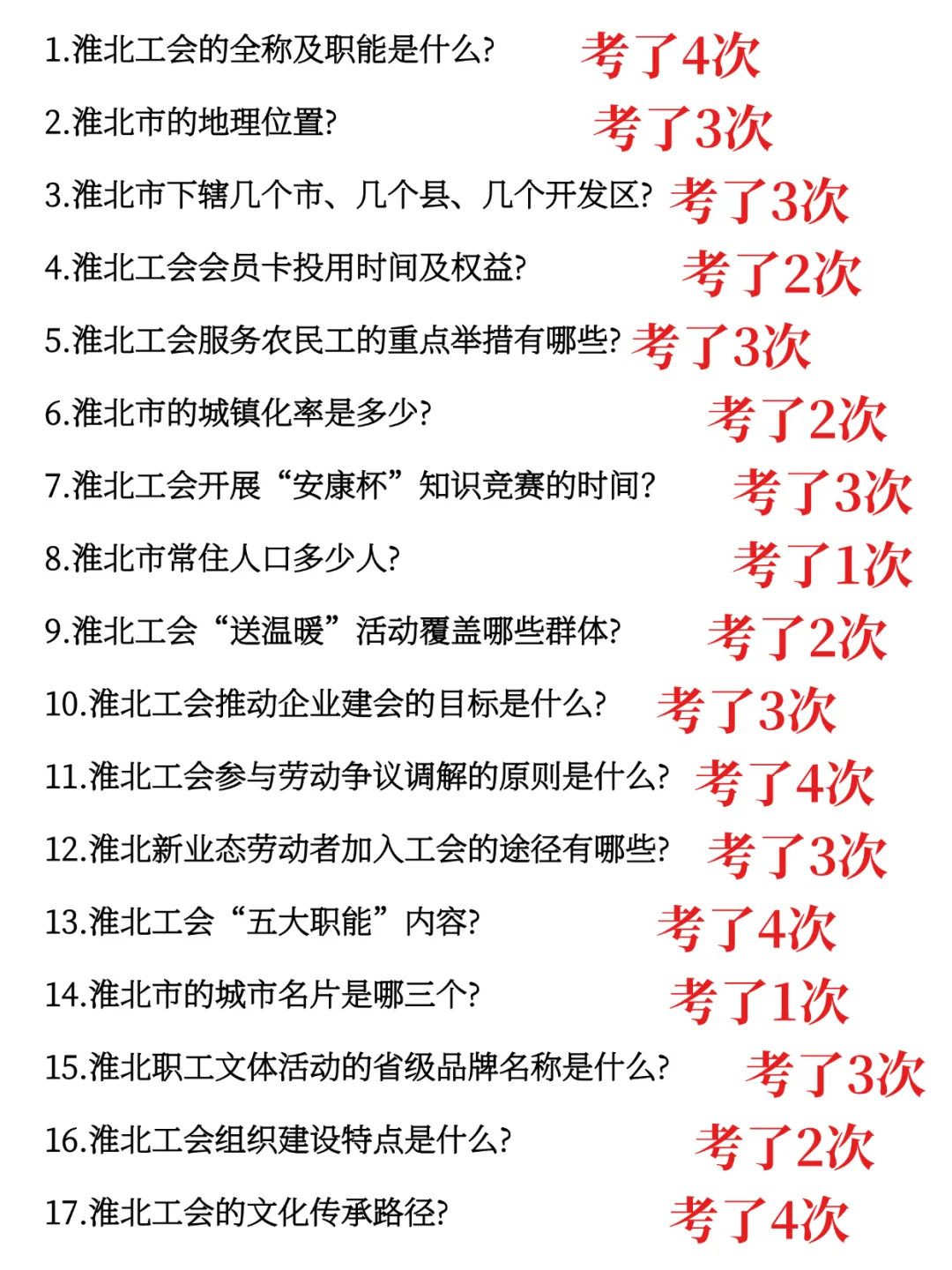 1.淮北工会的全称及职能是什么? 考了4次

2.淮北市的地理位置? 考了3次

3.淮北市下辖几个市、几个县、几个开发区? 考了3次

4.淮北工会会员卡投用时间及权益? 考了2次

5.淮北工会服务农民工的重点举措有哪些? 考了3次

6.淮北市的城镇化率是多少? 考了2次

7.淮北工会开展“安康杯”知识竞赛的时间? 考了3次

8.淮北市常住人口多少人? 考了1次

9.淮北工会“送温暖”活动覆盖哪些群体? 考了2次

10.淮北工会推动企业建会的目标是什么? 考了3次

11.淮北工会参与劳动争议调解的原则是什么? 考了4次

12.淮北新业态劳动者加入工会的途径有哪些? 考了3次

13.淮北工会“五大职能”内容? 考了4次

14.淮北市的城市名片是哪三个? 考了1次

15.淮北职工文体活动的省级品牌名称是什么? 考了3次

16.淮北工会组织建设特点是什么? 考了2次

17.淮北工会的文化传承路径? 考了4次